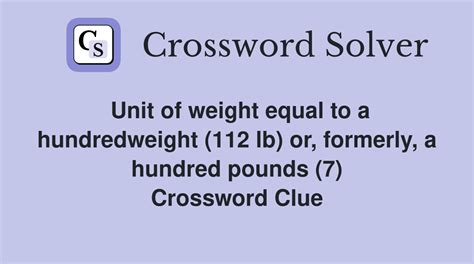 CS Crossword Solver

Unit of weight equal to a hundredweight (112 lb) or, formerly, a hundred pounds (7) Crossword Clue